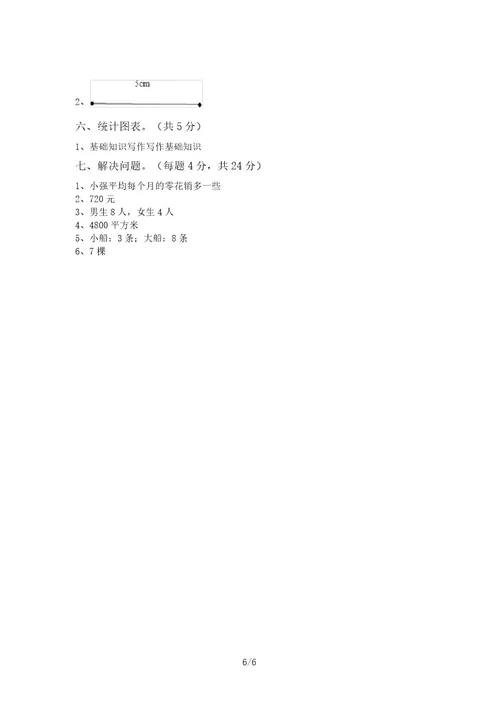 2、 5cm

六、统计图表。（共 5 分）

1、基础知识写作写作基础知识

七、解决问题。（每题 4 分，共 24 分）

1、小强平均每个月的零花销多一些
2、720 元
3、男生 8 人，女生 4 人
4、4800 平方米
5、小船：3 条；大船：8 条
6、7 棵

6/6